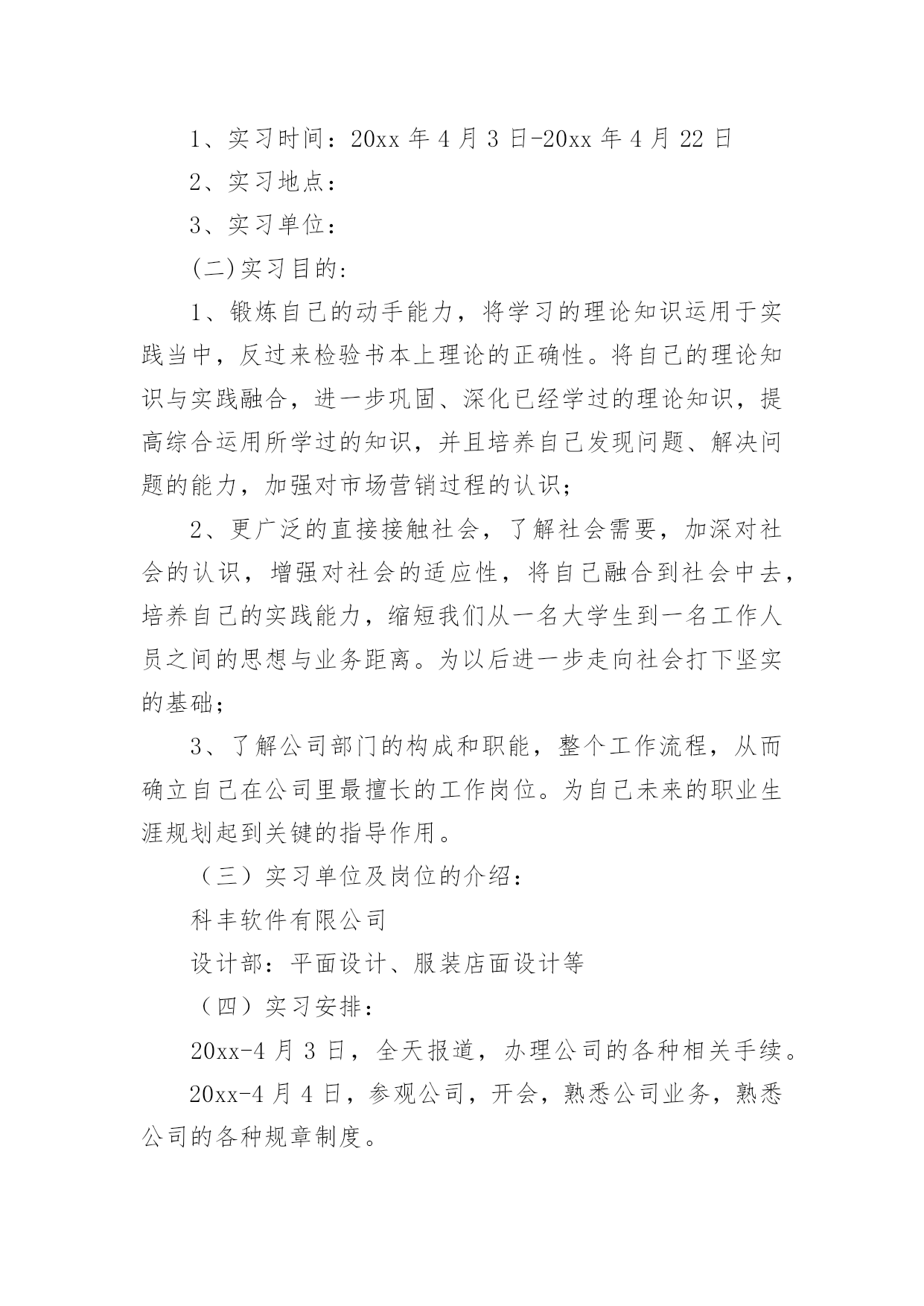 1、实习时间：20xx 年 4 月 3 日-20xx 年 4 月 22 日

2、实习地点：

3、实习单位：

(二)实习目的：

1、锻炼自己的动手能力，将学习的理论知识运用于实践当中，反过来检验书本上理论的正确性。将自己的理论知识与实践融合，进一步巩固、深化已经学过的理论知识，提高综合运用所学过的知识，并且培养自己发现问题、解决问题的能力，加强对市场营销过程的认识；

2、更广泛的直接接触社会，了解社会需要，加深对社会的认识，增强对社会的适应性，将自己融合到社会中去，培养自己的实践能力，缩短我们从一名大学生到一名工作人员之间的思想与业务距离。为以后进一步走向社会打下坚实的基础；

3、了解公司部门的构成和职能，整个工作流程，从而确立自己在公司里最擅长的工作岗位。为自己未来的职业生涯规划起到关键的指导作用。

（三）实习单位及岗位的介绍：

科丰软件有限公司

设计部：平面设计、服装店面设计等

（四）实习安排：

20xx-4 月 3 日，全天报道，办理公司的各种相关手续。

20xx-4 月 4 日，参观公司，开会，熟悉公司业务，熟悉公司的各种规章制度。